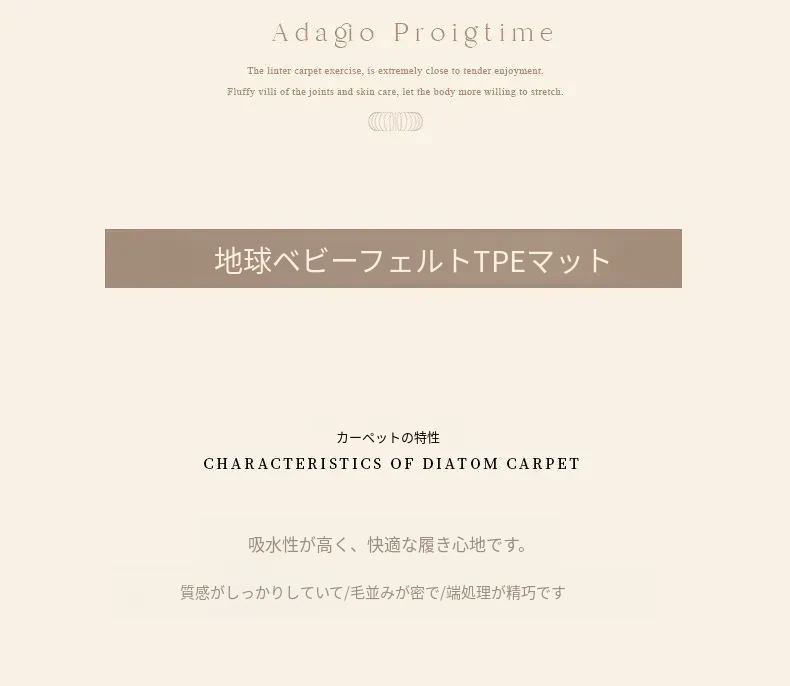 Adagio Proigtime

The linter carpet exercise, is extremely close to tender enjoyment.

Fluffy villi of the joints and skin care, let the body more willing to stretch.

地球ベビーフェルトTPEマット

カーペットの特性

CHARACTERISTICS OF DIATOM CARPET

吸水性が高く、快適な履き心地です。

質感がしっかりしていて/毛並みが密で/端処理が精巧です